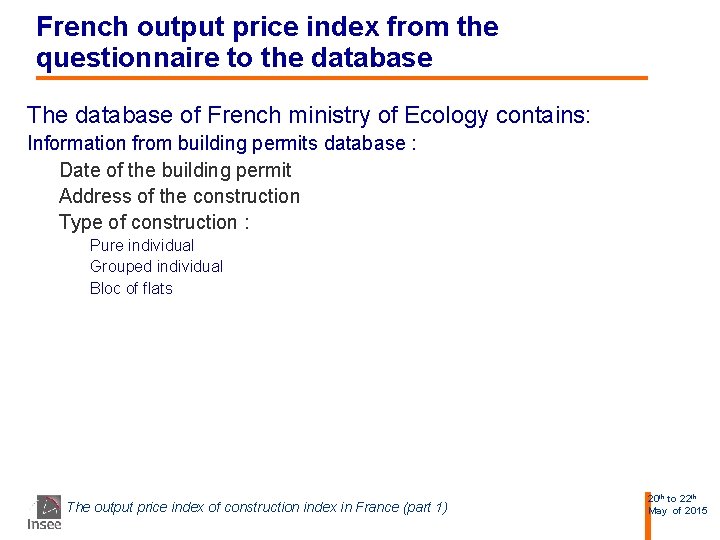 French output price index from the questionnaire to the database

The database of French ministry of Ecology contains:

Information from building permits database :

Date of the building permit

Address of the construction

Type of construction :

Pure individual

Grouped individual

Bloc of flats

Insee

The output price index of construction index in France (part 1)

20th to 22th May of 2015